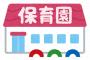 保育園